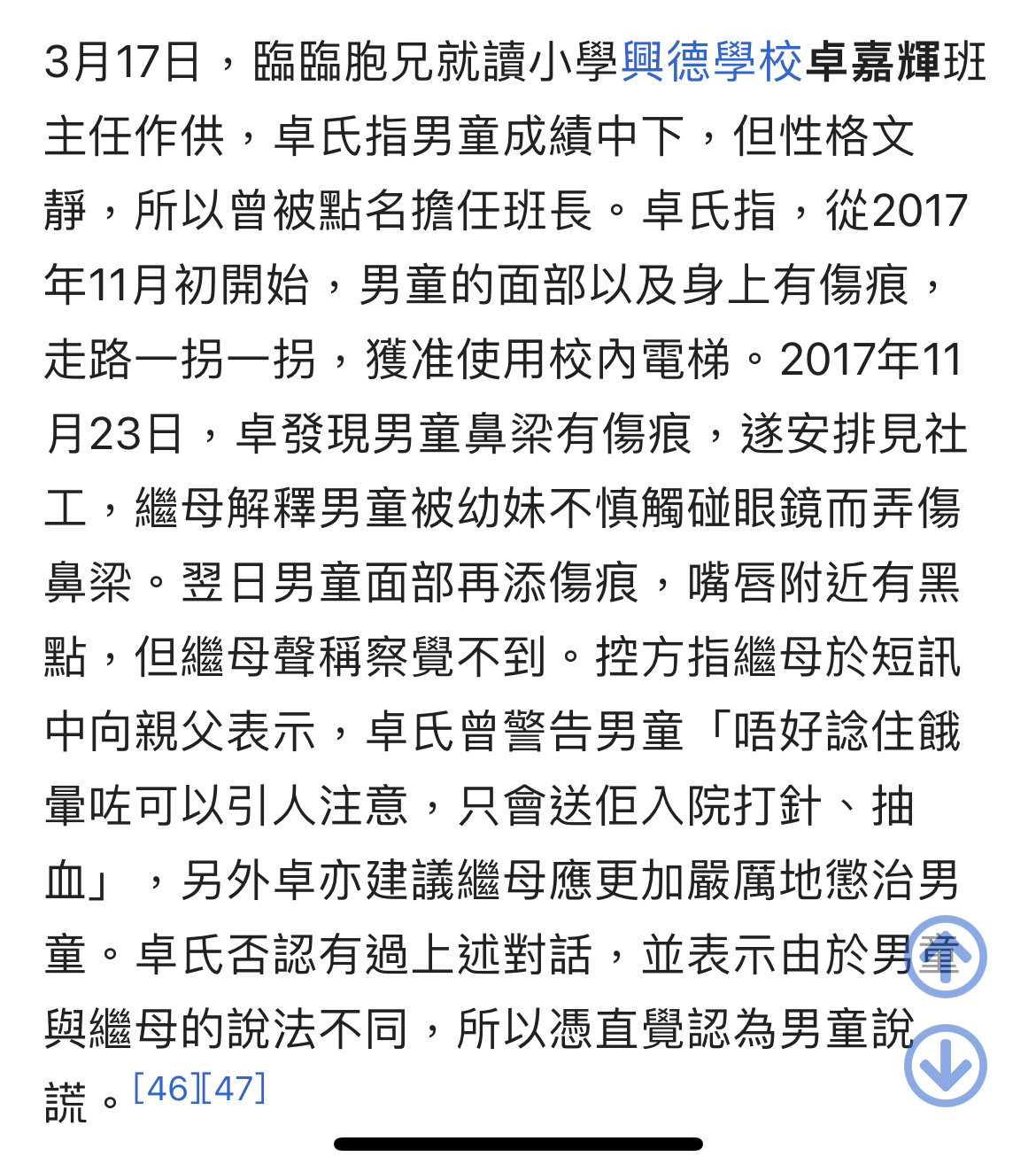 3月17日，臨臨胞兄就讀小學興德學校卓嘉輝班主任作供，卓氏指男童成績中下，但性格文靜，所以曾被點名擔任班長。卓氏指，從2017年11月初開始，男童的面部以及身上有傷痕，走路一拐一拐，獲准使用校內電梯。2017年11月23日，卓發現男童鼻梁有傷痕，遂安排見社工，繼母解釋男童被幼妹不慎觸碰眼鏡而弄傷鼻梁。翌日男童面部再添傷痕，嘴唇附近有黑點，但繼母聲稱察覺不到。控方指繼母於短訊中向親父表示，卓氏曾警告男童「唔好諗住餓暈咗可以引人注意，只會送佢入院打針、抽血」，另外卓亦建議繼母應更加嚴厲地懲治男童。卓氏否認有過上述對話，並表示由於男童與繼母的說法不同，所以憑直覺認為男童說謊。[46][47]